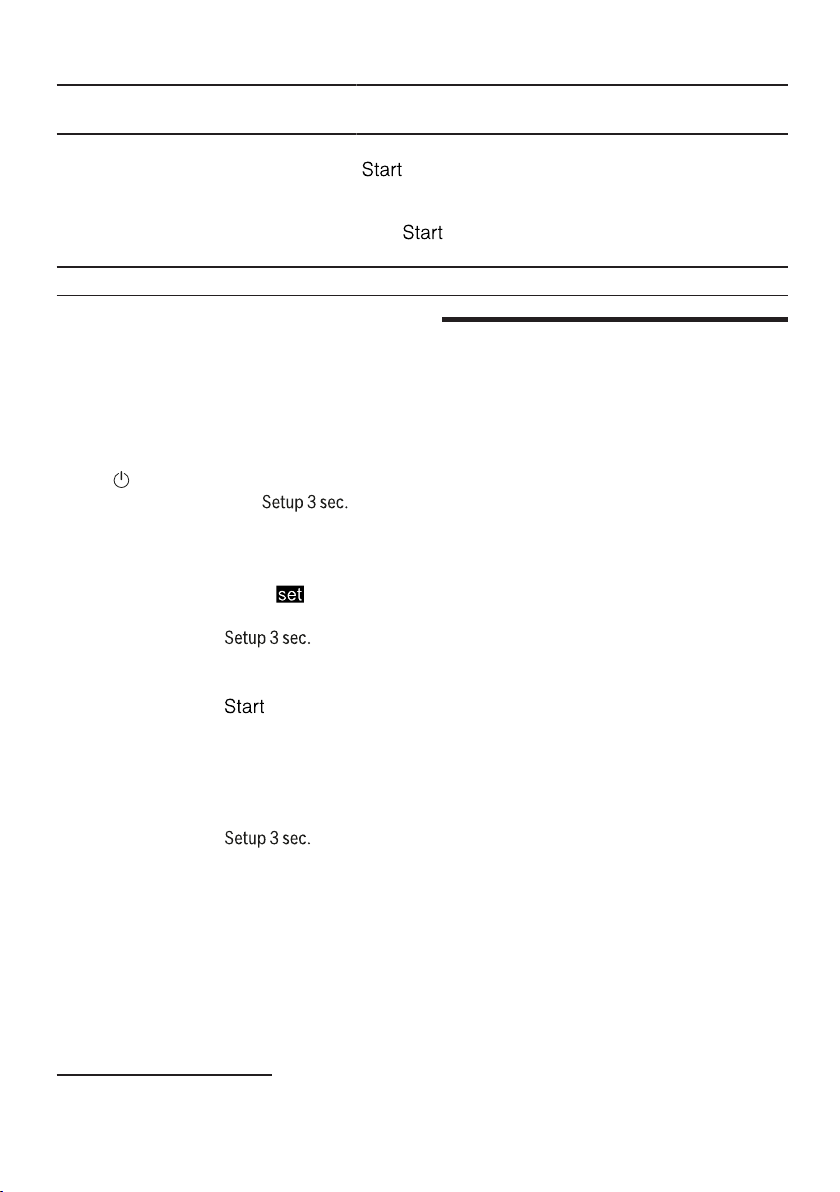 Start

Start

Setup 3 sec.

set

Setup 3 sec.

Start

Setup 3 sec.